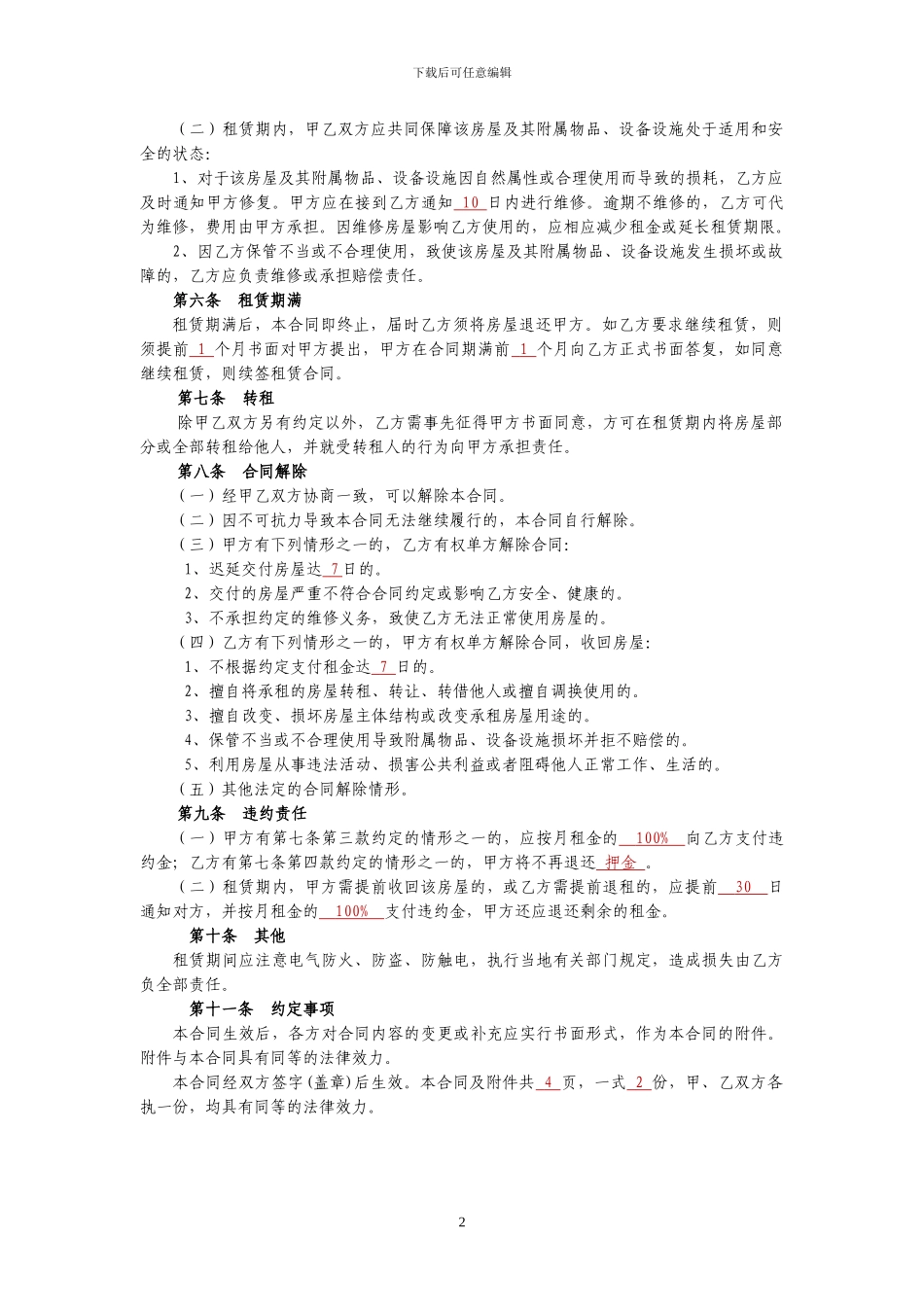 下载后可任意编辑

（二）租赁期内，甲乙双方应共同保障该房屋及其附属物品、设备设施处于适用和安全的状态：

1、对于该房屋及其附属物品、设备设施因自然属性或合理使用而导致的损耗，乙方应及时通知甲方修复。甲方应在接到乙方通知 10 日内进行维修。逾期不维修的，乙方可代为维修，费用由甲方承担。因维修房屋影响乙方使用的，应相应减少租金或延长租赁期限。

2、因乙方保管不当或不合理使用，致使该房屋及其附属物品、设备设施发生损坏或故障的，乙方应负责维修或承担赔偿责任。

第六条 租赁期满

租赁期满后，本合同即终止，届时乙方须将房屋退还甲方。如乙方要求继续租赁，则须提前 1 个月书面对甲方提出，甲方在合同期满前 1 个月向乙方正式书面答复，如同意继续租赁，则续签租赁合同。

第七条 转租

除甲乙双方另有约定以外，乙方需事先征得甲方书面同意，方可在租赁期内将房屋部分或全部转租给他人，并就受转租人的行为向甲方承担责任。

第八条 合同解除

（一）经甲乙双方协商一致，可以解除本合同。

（二）因不可抗力导致本合同无法继续履行的，本合同自行解除。

（三）甲方有下列情形之一的，乙方有权单方解除合同：

1、迟延交付房屋达 7 日的。

2、交付的房屋严重不符合合同约定或影响乙方安全、健康的。

3、不承担约定的维修义务，致使乙方无法正常使用房屋的。

（四）乙方有下列情形之一的，甲方有权单方解除合同，收回房屋：

1、不根据约定支付租金达 7 日的。

2、擅自将承租的房屋转租、转让、转借他人或擅自调换使用的。

3、擅自改变、损坏房屋主体结构或改变承租房屋用途的。

4、保管不当或不合理使用导致附属物品、设备设施损坏并拒不赔偿的。

5、利用房屋从事违法活动、损害公共利益或者阻碍他人正常工作、生活的。

（五）其他法定的合同解除情形。

第九条 违约责任

（一）甲方有第七条第三款约定的情形之一的，应按月租金的 100% 向乙方支付违约金；乙方有第七条第四款约定的情形之一的，甲方将不再退还 押金 。

（二）租赁期内，甲方需提前收回该房屋的，或乙方需提前退租的，应提前 30 日通知对方，并按月租金的 100% 支付违约金，甲方还应退还剩余的租金。

第十条 其他

租赁期间应注意电气防火、防盗、防触电，执行当地有关部门规定，造成损失由乙方负全部责任。

第十一条 约定事项

本合同生效后，各方对合同内容的变更或补充应实行书面形式，作为本合同的附件。附件与本合同具有同等的法律效力。

本合同经双方签字(盖章)后生效。本合同及附件共 4 页，一式 2 份，甲、乙双方各执一份，均具有同等的法律效力。

2